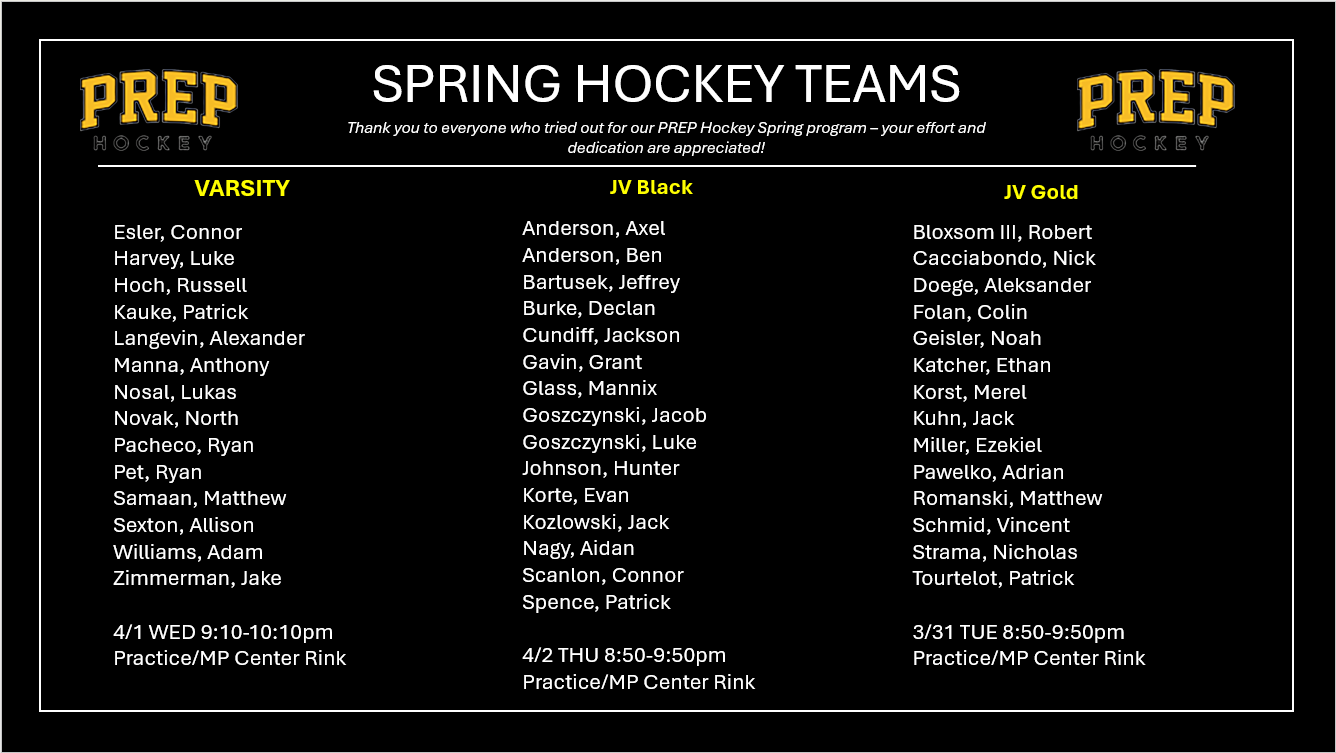 PREP
HOCKEY

SPRING HOCKEY TEAMS

Thank you to everyone who tried out for our PREP Hockey Spring program – your effort and dedication are appreciated!

PREP
HOCKEY

VARSITY

Esler, Connor
Harvey, Luke
Hoch, Russell
Kauke, Patrick
Langevin, Alexander
Manna, Anthony
Nosal, Lukas
Novak, North
Pacheco, Ryan
Pet, Ryan
Samaan, Matthew
Sexton, Allison
Williams, Adam
Zimmerman, Jake

4/1 WED 9:10-10:10pm
Practice/MP Center Rink

JV Black

Anderson, Axel
Anderson, Ben
Bartusek, Jeffrey
Burke, Declan
Cundiff, Jackson
Gavin, Grant
Glass, Mannix
Goszczynski, Jacob
Goszczynski, Luke
Johnson, Hunter
Korte, Evan
Kozlowski, Jack
Nagy, Aidan
Scanlon, Connor
Spence, Patrick

4/2 THU 8:50-9:50pm
Practice/MP Center Rink

JV Gold

Bloxsom III, Robert
Cacciabondo, Nick
Doege, Aleksander
Folan, Colin
Geisler, Noah
Katcher, Ethan
Korst, Merel
Kuhn, Jack
Miller, Ezekiel
Pawelko, Adrian
Romanski, Matthew
Schmid, Vincent
Strama, Nicholas
Tourtelot, Patrick

3/31 TUE 8:50-9:50pm
Practice/MP Center Rink